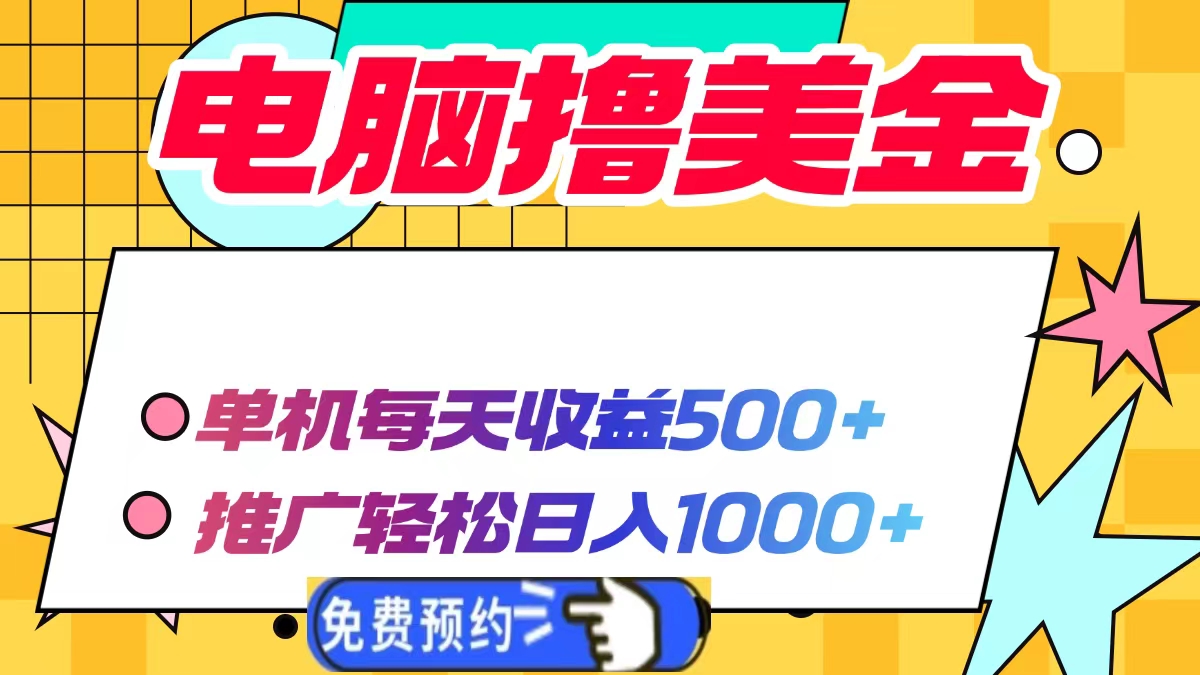 电脑撸美金

单机每天收益500+

推广轻松日入1000+

免费预约